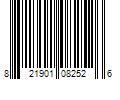 8 21901 08252 6